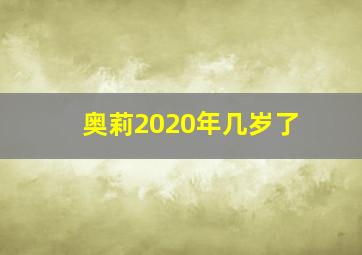 奥莉2020年几岁了